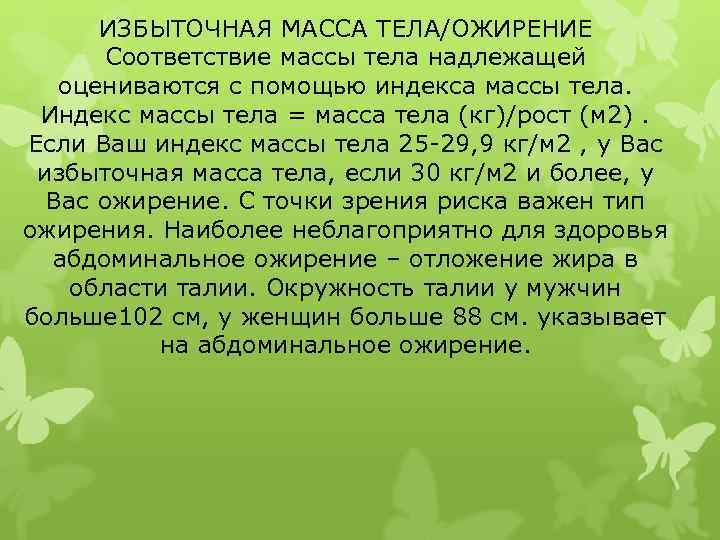 ИЗБЫТОЧНАЯ МАССА ТЕЛА/ОЖИРЕНИЕ
Соответствие массы тела надлежащей оцениваются с помощью индекса массы тела. Индекс массы тела = масса тела (кг)/рост (м2) . Если Ваш индекс массы тела 25-29,9 кг/м2 , у Вас избыточная масса тела, если 30 кг/м2 и более, у Вас ожирение. С точки зрения риска важен тип ожирения. Наиболее неблагоприятно для здоровья абдоминальное ожирение – отложение жира в области талии. Окружность талии у мужчин больше102 см, у женщин больше 88 см. указывает на абдоминальное ожирение.